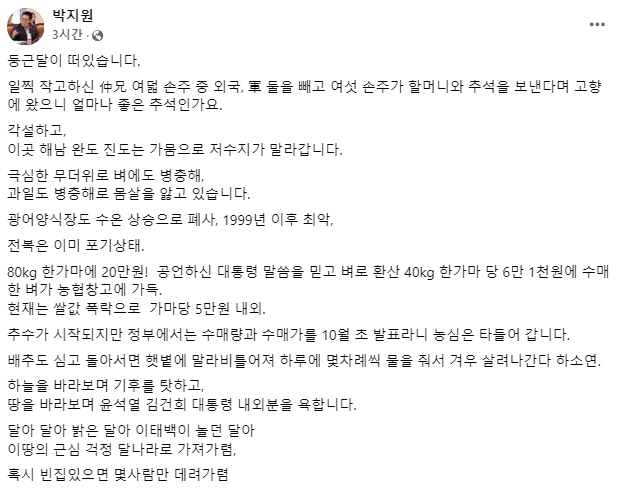 박지원
3시간 ·

둥근달이 떠있습니다.

일찍 작고하신 仲兄 여덟 손주 중 외국, 軍 둘을 빼고 여섯 손주가 할머니와 추석을 보낸다며 고향에 왔으니 얼마나 좋은 추석인가요.

각설하고,
이곳 해남 완도 진도는 가뭄으로 저수지가 말라갑니다.

극심한 무더위로 벼에도 병충해,
과일도 병충해로 몸살을 앓고 있습니다.

광어양식장도 수온 상승으로 폐사, 1999년 이후 최악,

전복은 이미 포기상태.

80kg 한가마에 20만원! 공언하신 대통령 말씀을 믿고 벼로 환산 40kg 한가마 당 6만 1천원에 수매한 벼가 농협창고에 가득.
현재는 쌀값 폭락으로 가마당 5만원 내외.

추수가 시작되지만 정부에서는 수매량과 수매가를 10월 초 발표라니 농심은 타들어 갑니다.

배추도 심고 돌아서면 햇볕에 말라비틀어져 하루에 몇차례씩 물을 줘서 겨우 살려나간다 하소연.

하늘을 바라보며 기후를 탓하고,
땅을 바라보며 윤석열 김건희 대통령 내외분을 욕합니다.

달아 달아 밝은 달아 이태백이 놀던 달아
이땅의 근심 걱정 달나라로 가져가렴,

혹시 빈집있으면 몇사람만 데려가렴